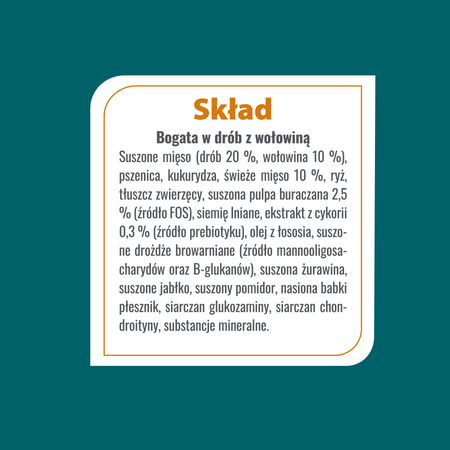 Skład

Bogata w drób z wołowiną

Suszone mięso (drób 20 %, wołowina 10 %), pszenica, kukurydza, świeże mięso 10 %, ryż, tłuszcz zwierzęcy, suszona pulpa buraczana 2,5 % (źródło FOS), siemię lniane, ekstrakt z cykorii 0,3 % (źródło prebiotyku), olej z łososia, suszone drożdże browarniane (źródło mannooligosacharydów oraz B-glukanów), suszona żurawina, suszone jabłko, suszony pomidor, nasiona babki płesznik, siarczan glukozaminy, siarczan chondroityny, substancje mineralne.